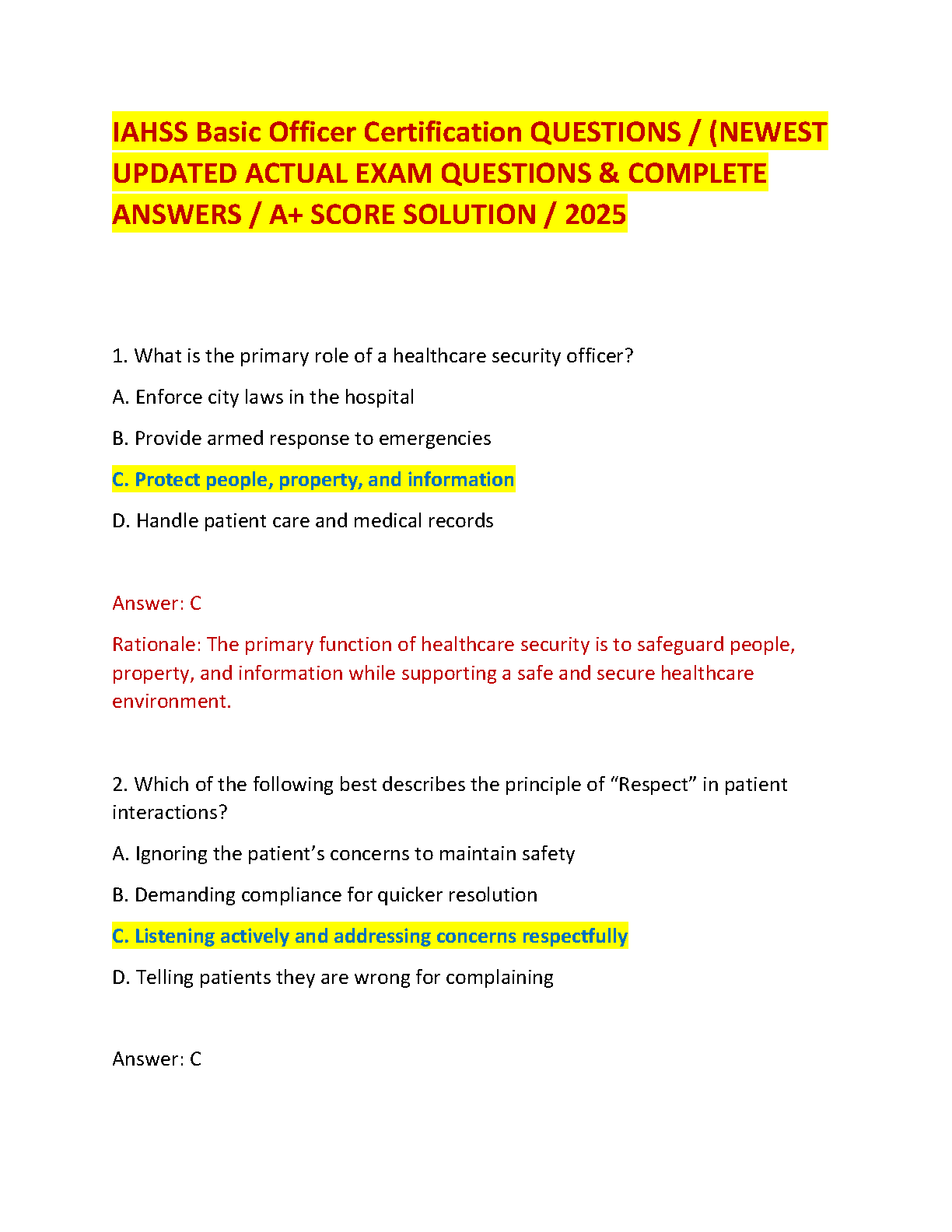 IAHSS Basic Officer Certification QUESTIONS / (NEWEST UPDATED ACTUAL EXAM QUESTIONS & COMPLETE ANSWERS / A+ SCORE SOLUTION / 2025

1. What is the primary role of a healthcare security officer?

A. Enforce city laws in the hospital

B. Provide armed response to emergencies

C. Protect people, property, and information

D. Handle patient care and medical records

Answer: C

Rationale: The primary function of healthcare security is to safeguard people, property, and information while supporting a safe and secure healthcare environment.

2. Which of the following best describes the principle of “Respect” in patient interactions?

A. Ignoring the patient’s concerns to maintain safety

B. Demanding compliance for quicker resolution

C. Listening actively and addressing concerns respectfully

D. Telling patients they are wrong for complaining

Answer: C